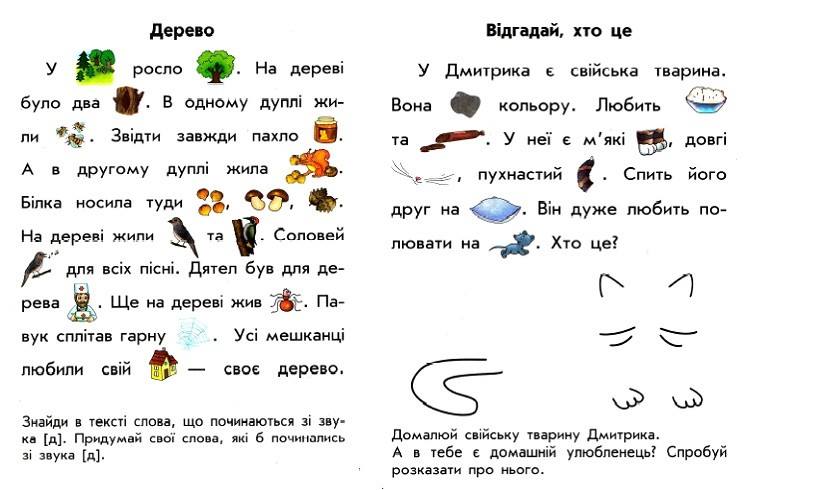 Дерево

У росло . На дереві було два . В одному дуплі жили . Звідти завжди пахло . А в другому дуплі жила . Білка носила туди , , . На дереві жили та . Соловей для всіх пісні. Дятел був для дерева . Ще на дереві жив . Павук сплітав гарну . Усі мешканці любили свій — своє дерево.

Знайди в тексті слова, що починаються зі звука [д]. Придумай свої слова, які б починались зі звука [д].

Відгадай, хто це

У Дмитрика є свійська тварина. Вона кольору. Любить та . У неї є м'які , довгі , пухнастий . Спить його друг на . Він дуже любить полювати на . Хто це?

Домалюй свійську тварину Дмитрика.
А в тебе є домашній улюбленець? Спробуй розказати про нього.